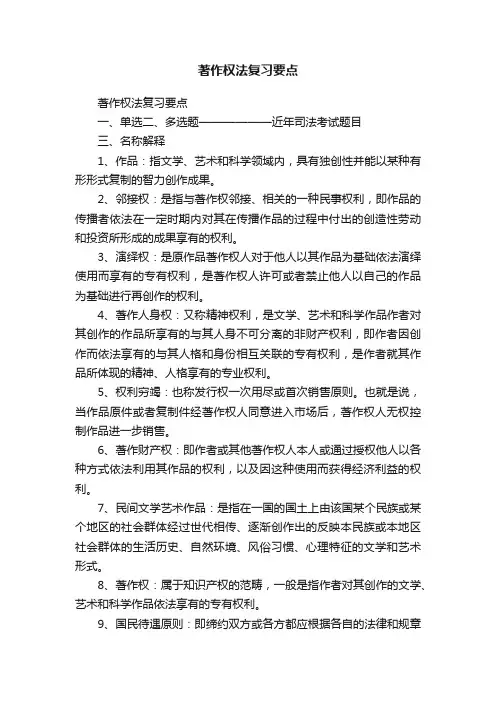 著作权法复习要点

著作权法复习要点

一、单选二、多选题——————近年司法考试题目

三、名称解释

1、作品：指文学、艺术和科学领域内，具有独创性并能以某种有形形式复制的智力创作成果。

2、邻接权：是指与著作权邻接、相关的一种民事权利，即作品的传播者依法在一定时期内对其在传播作品的过程中付出的创造性劳动和投资所形成的成果享有的权利。

3、演绎权：是原作品著作权人对于他人以其作品为基础依法演绎使用而享有的专有权利，是著作权人许可或者禁止他人以自己的作品为基础进行再创作的权利。

4、著作人身权：又称精神权利，是文学、艺术和科学作品作者对其创作的作品所享有的与其人身不可分离的非财产权利，即作者因创作而依法享有的与其人格和身份相互关联的专有权利，是作者就其作品所体现的精神、人格享有的专业权利。

5、权利穷竭：也称发行权一次用尽或首次销售原则。也就是说，当作品原件或者复制件经著作权人同意进入市场后，著作权人无权控制作品进一步销售。

6、著作财产权：即作者或其他著作权人本人或通过授权他人以各种方式依法利用其作品的权利，以及因这种使用而获得经济利益的权利。

7、民间文学艺术作品：是指在一国的国土上由该国某个民族或某个地区的社会群体经过世代相传、逐渐创作出的反映本民族或本地区社会群体的生活历史、自然环境、风俗习惯、心理特征的文学和艺术形式。

8、著作权：属于知识产权的范畴，一般是指作者对其创作的文学、艺术和科学作品依法享有的专有权利。

9、国民待遇原则：即缔约双方或各方都应根据各自的法律和规章